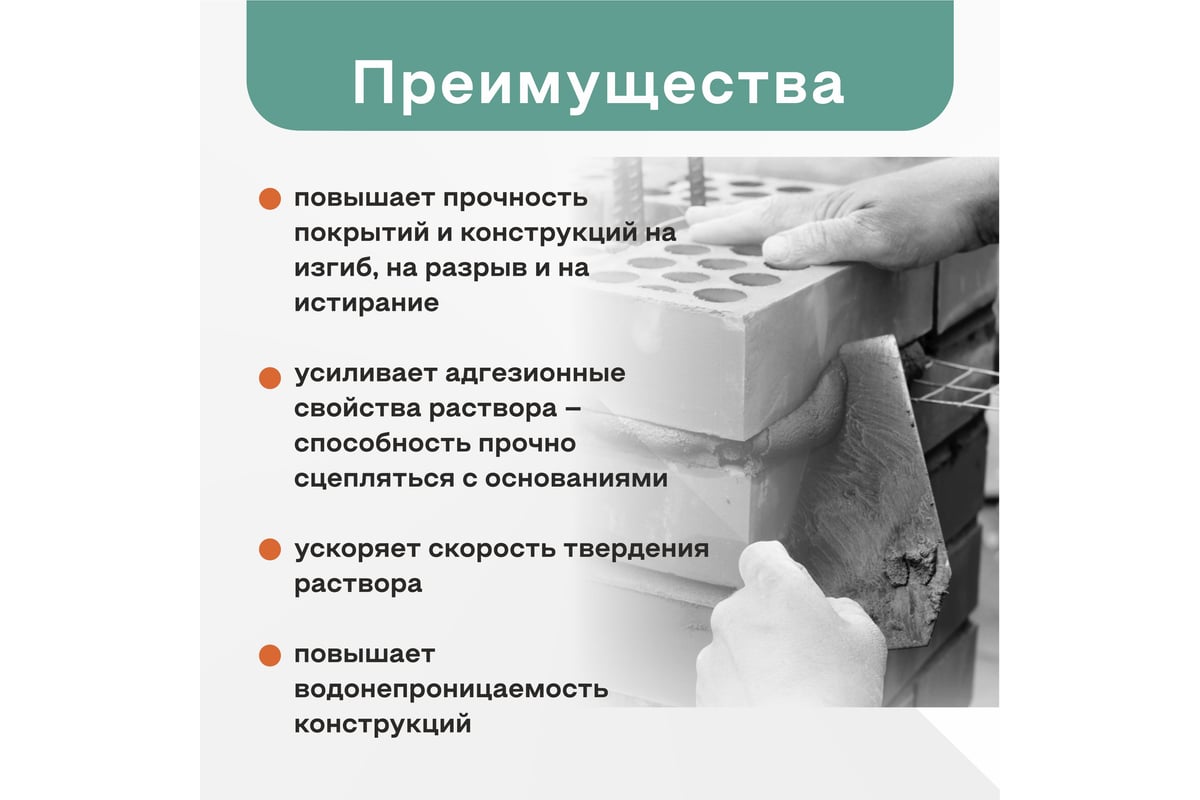 Преимущества

повышает прочность покрытий и конструкций на изгиб, на разрыв и на истирание

усиливает адгезионные свойства раствора – способность прочно сцепляться с основаниями

ускоряет скорость твердения раствора

повышает водонепроницаемость конструкций